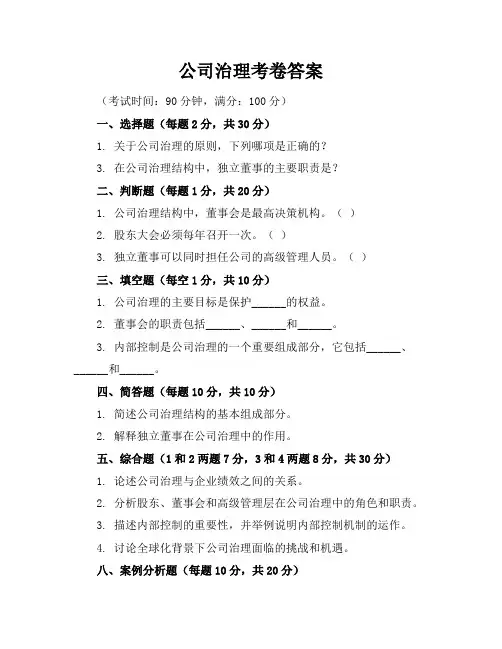 公司治理考卷答案

（考试时间：90 分钟，满分：100 分）

一、选择题（每题 2 分，共 30 分）

1. 关于公司治理的原则，下列哪项是正确的？

3. 在公司治理结构中，独立董事的主要职责是？

二、判断题（每题 1 分，共 20 分）

1. 公司治理结构中，董事会是最高决策机构。（ ）

2. 股东大会必须每年召开一次。（ ）

3. 独立董事可以同时担任公司的高级管理人员。（ ）

三、填空题（每空 1 分，共 10 分）

1. 公司治理的主要目标是保护______的权益。

2. 董事会的职责包括______、______和______。

3. 内部控制是公司治理的一个重要组成部分，它包括______、______和______。

四、简答题（每题 10 分，共 10 分）

1. 简述公司治理结构的基本组成部分。

2. 解释独立董事在公司治理中的作用。

五、综合题（1 和 2 两题 7 分，3 和 4 两题 8 分，共 30 分）

1. 论述公司治理与企业绩效之间的关系。

2. 分析股东、董事会和高级管理层在公司治理中的角色和职责。

3. 描述内部控制的重要性，并举例说明内部控制机制的运作。

4. 讨论全球化背景下公司治理面临的挑战和机遇。

八、案例分析题（每题 10 分，共 20 分）